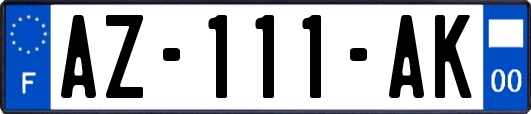 F

AZ-111-AK

00